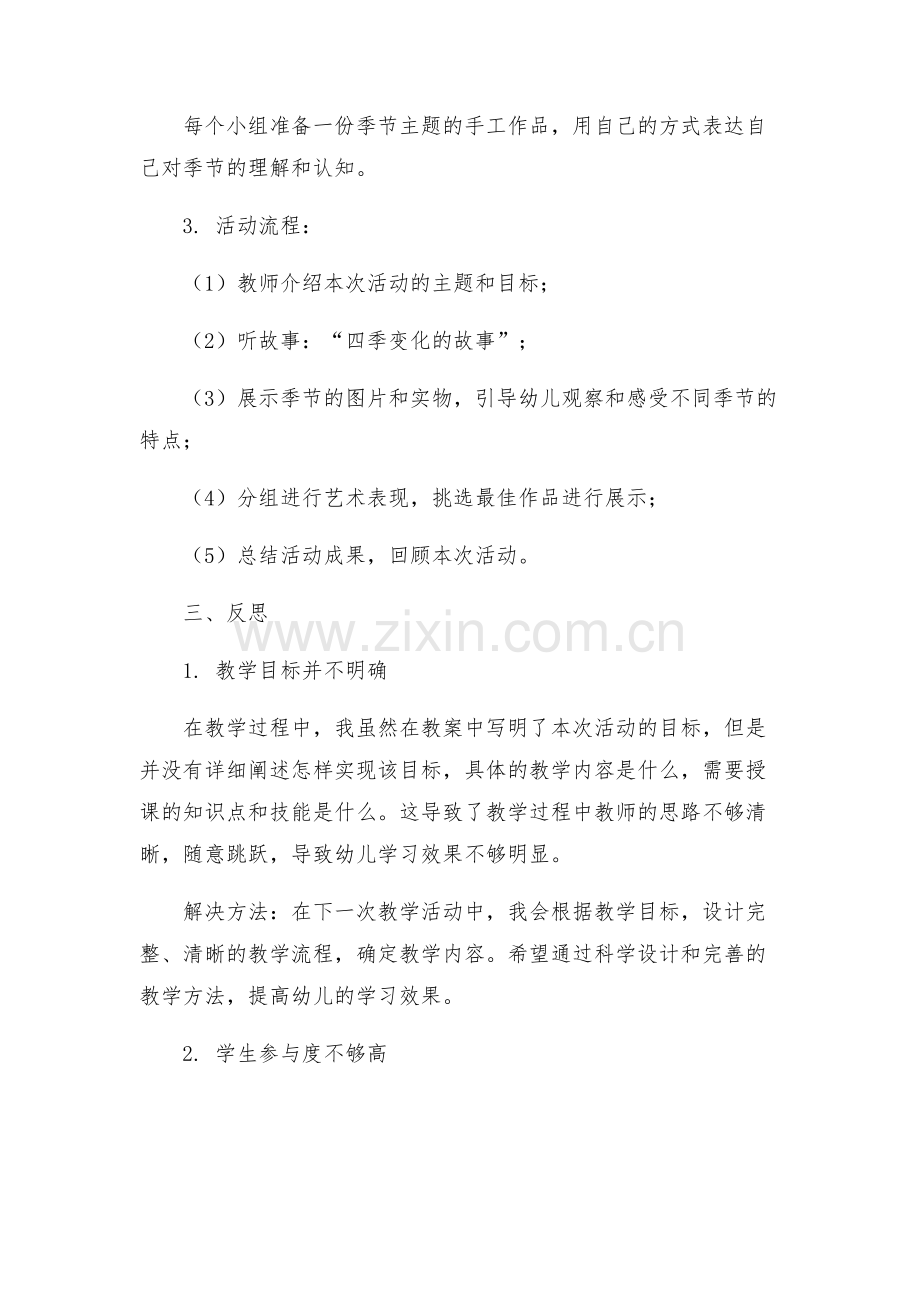 每个小组准备一份季节主题的手工作品，用自己的方式表达自己对季节的理解和认知。

3. 活动流程：

（1）教师介绍本次活动的主题和目标；

（2）听故事：“四季变化的故事”；

（3）展示季节的图片和实物，引导幼儿观察和感受不同季节的特点；

（4）分组进行艺术表现，挑选最佳作品进行展示；

（5）总结活动成果，回顾本次活动。

三、反思

www.zixin.com.cn

1. 教学目标并不明确

在教学过程中，我虽然在教案中写明了本次活动的目标，但是并没有详细阐述怎样实现该目标，具体的教学内容是什么，需要授课的知识点和技能是什么。这导致了教学过程中教师的思路不够清晰，随意跳跃，导致幼儿学习效果不够明显。

解决方法：在下一次教学活动中，我会根据教学目标，设计完整、清晰的教学流程，确定教学内容。希望通过科学设计和完善的教学方法，提高幼儿的学习效果。

2. 学生参与度不够高